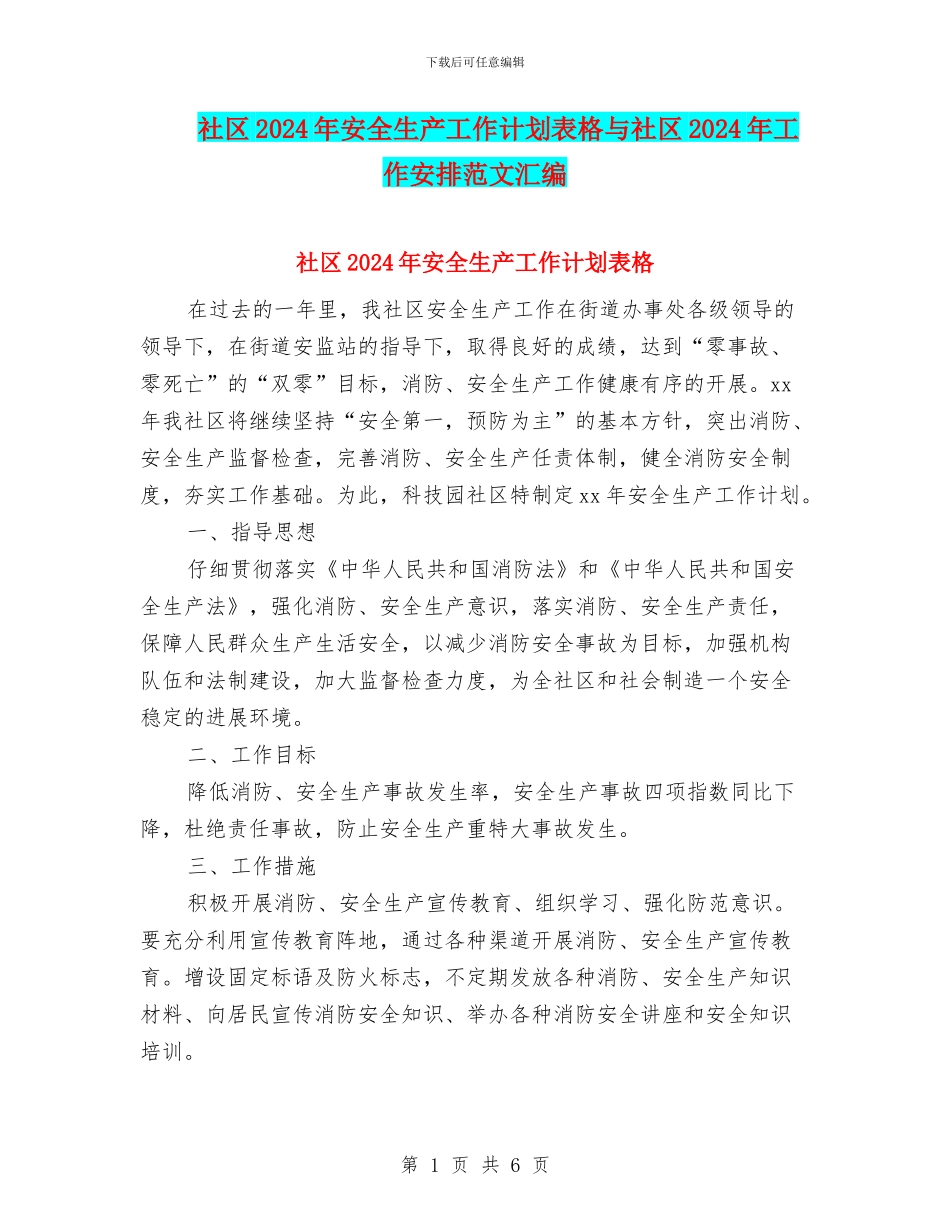 下载后可任意编辑

社区2024年安全生产工作计划表格与社区2024年工作安排范文汇编

社区2024年安全生产工作计划表格

在过去的一年里，我社区安全生产工作在街道办事处各级领导的领导下，在街道安监站的指导下，取得良好的成绩，达到“零事故、零死亡”的“双零”目标，消防、安全生产工作健康有序的开展。xx年我社区将继续坚持“安全第一，预防为主”的基本方针，突出消防、安全生产监督检查，完善消防、安全生产任责体制，健全消防安全制度，夯实工作基础。为此，科技园社区特制定xx年安全生产工作计划。

一、指导思想

仔细贯彻落实《中华人民共和国消防法》和《中华人民共和国安全生产法》，强化消防、安全生产意识，落实消防、安全生产责任，保障人民群众生产生活安全，以减少消防安全事故为目标，加强机构队伍和法制建设，加大监督检查力度，为全社区和社会制造一个安全稳定的进展环境。

二、工作目标

降低消防、安全生产事故发生率，安全生产事故四项指数同比下降，杜绝责任事故，防止安全生产重特大事故发生。

三、工作措施

积极开展消防、安全生产宣传教育、组织学习、强化防范意识。要充分利用宣传教育阵地，通过各种渠道开展消防、安全生产宣传教育。增设固定标语及防火标志，不定期发放各种消防、安全生产知识材料、向居民宣传消防安全知识、举办各种消防安全讲座和安全知识培训。

第 1 页 共 6 页